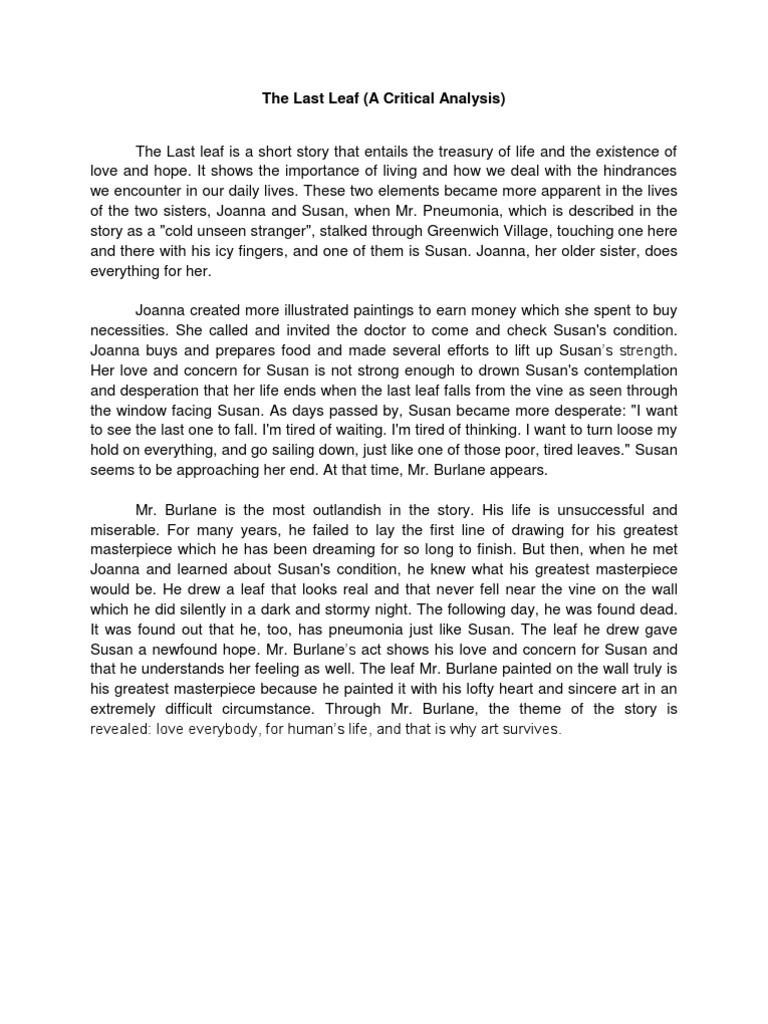 The Last Leaf (A Critical Analysis)

The Last leaf is a short story that entails the treasury of life and the existence of love and hope. It shows the importance of living and how we deal with the hindrances we encounter in our daily lives. These two elements became more apparent in the lives of the two sisters, Joanna and Susan, when Mr. Pneumonia, which is described in the story as a "cold unseen stranger", stalked through Greenwich Village, touching one here and there with his icy fingers, and one of them is Susan. Joanna, her older sister, does everything for her.

Joanna created more illustrated paintings to earn money which she spent to buy necessities. She called and invited the doctor to come and check Susan's condition. Joanna buys and prepares food and made several efforts to lift up Susan's strength. Her love and concern for Susan is not strong enough to drown Susan's contemplation and desperation that her life ends when the last leaf falls from the vine as seen through the window facing Susan. As days passed by, Susan became more desperate: "I want to see the last one to fall. I'm tired of waiting. I'm tired of thinking. I want to turn loose my hold on everything, and go sailing down, just like one of those poor, tired leaves." Susan seems to be approaching her end. At that time, Mr. Burlane appears.

Mr. Burlane is the most outlandish in the story. His life is unsuccessful and miserable. For many years, he failed to lay the first line of drawing for his greatest masterpiece which he has been dreaming for so long to finish. But then, when he met Joanna and learned about Susan's condition, he knew what his greatest masterpiece would be. He drew a leaf that looks real and that never fell near the vine on the wall which he did silently in a dark and stormy night. The following day, he was found dead. It was found out that he, too, has pneumonia just like Susan. The leaf he drew gave Susan a newfound hope. Mr. Burlane's act shows his love and concern for Susan and that he understands her feeling as well. The leaf Mr. Burlane painted on the wall truly is his greatest masterpiece because he painted it with his lofty heart and sincere art in an extremely difficult circumstance. Through Mr. Burlane, the theme of the story is revealed: love everybody, for human's life, and that is why art survives.